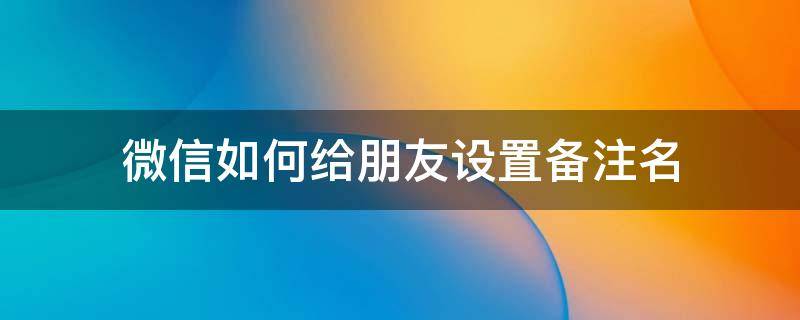 微信如何给朋友设置备注名